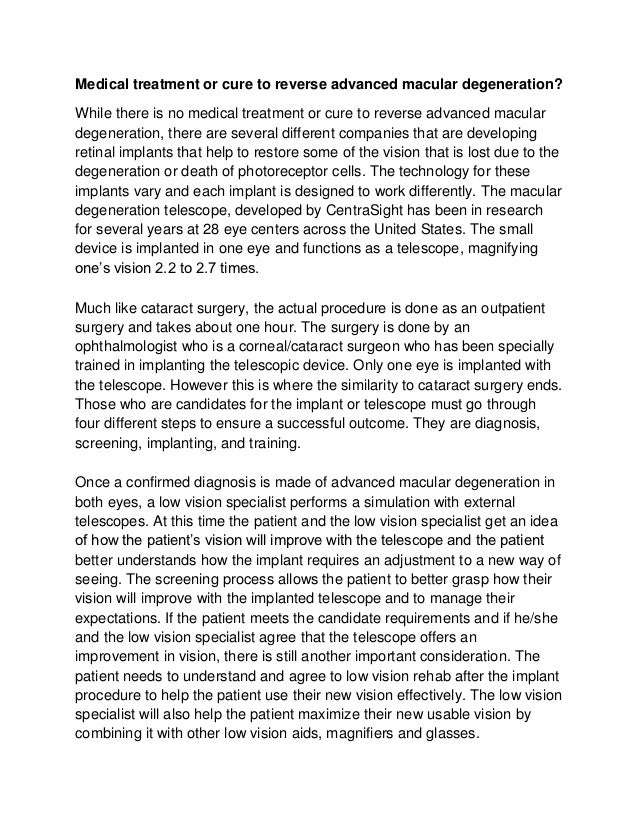 Medical treatment or cure to reverse advanced macular degeneration?

While there is no medical treatment or cure to reverse advanced macular degeneration, there are several different companies that are developing retinal implants that help to restore some of the vision that is lost due to the degeneration or death of photoreceptor cells. The technology for these implants vary and each implant is designed to work differently. The macular degeneration telescope, developed by CentraSight has been in research for several years at 28 eye centers across the United States. The small device is implanted in one eye and functions as a telescope, magnifying one's vision 2.2 to 2.7 times.

Much like cataract surgery, the actual procedure is done as an outpatient surgery and takes about one hour. The surgery is done by an ophthalmologist who is a corneal/cataract surgeon who has been specially trained in implanting the telescopic device. Only one eye is implanted with the telescope. However this is where the similarity to cataract surgery ends. Those who are candidates for the implant or telescope must go through four different steps to ensure a successful outcome. They are diagnosis, screening, implanting, and training.

Once a confirmed diagnosis is made of advanced macular degeneration in both eyes, a low vision specialist performs a simulation with external telescopes. At this time the patient and the low vision specialist get an idea of how the patient's vision will improve with the telescope and the patient better understands how the implant requires an adjustment to a new way of seeing. The screening process allows the patient to better grasp how their vision will improve with the implanted telescope and to manage their expectations. If the patient meets the candidate requirements and if he/she and the low vision specialist agree that the telescope offers an improvement in vision, there is still another important consideration. The patient needs to understand and agree to low vision rehab after the implant procedure to help the patient use their new vision effectively. The low vision specialist will also help the patient maximize their new usable vision by combining it with other low vision aids, magnifiers and glasses.